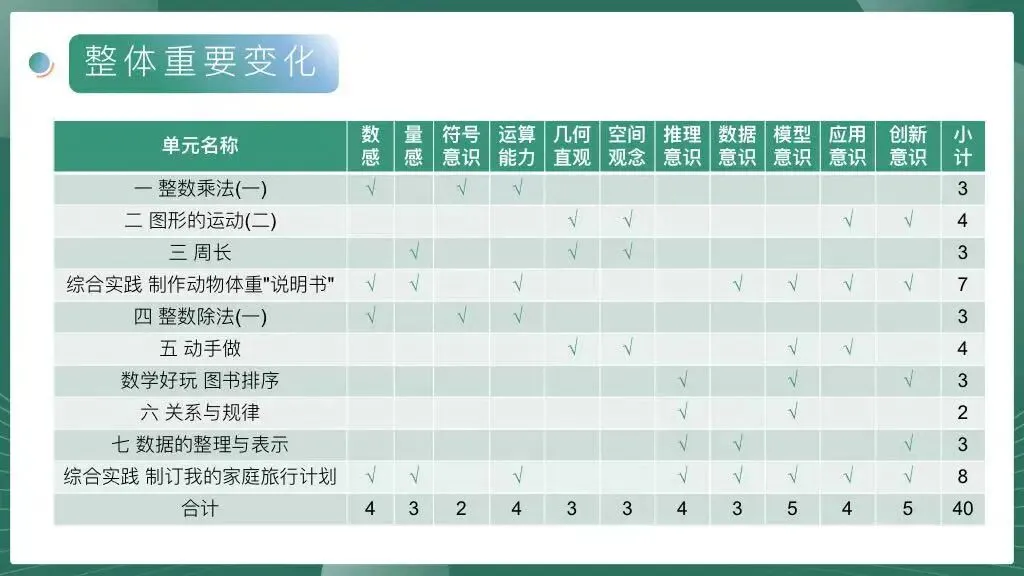 整体重要变化

| 单元名称 | 数感 | 量感 | 符号意识 | 运算能力 | 几何直观 | 空间观念 | 推理意识 | 数据意识 | 模型意识 | 应用意识 | 创新意识 | 小计 |
|---|---|---|---|---|---|---|---|---|---|---|---|---|
| 一 整数乘法(一) | √ | | √ | √ | | | | | | | | 3 |
| 二 图形的运动(二) | | | | | √ | √ | | | | √ | √ | 4 |
| 三 周长 | | √ | | | √ | √ | | | | | | 3 |
| 综合实践 制作动物体重"说明书" | √ | √ | | √ | | | | √ | √ | √ | √ | 7 |
| 四 整数除法(一) | √ | | √ | √ | | | | | | | | 3 |
| 五 动手做 | | | | | √ | √ | | | √ | √ | | 4 |
| 数学好玩 图书排序 | | | | | | | √ | | √ | | √ | 3 |
| 六 关系与规律 | | | | | | | √ | | √ | | | 2 |
| 七 数据的整理与表示 | | | | | | | √ | √ | | | √ | 3 |
| 综合实践 制订我的家庭旅行计划 | √ | √ | | √ | | | √ | √ | √ | √ | √ | 8 |
| 合计 | 4 | 3 | 2 | 4 | 3 | 3 | 4 | 3 | 5 | 4 | 5 | 40 |